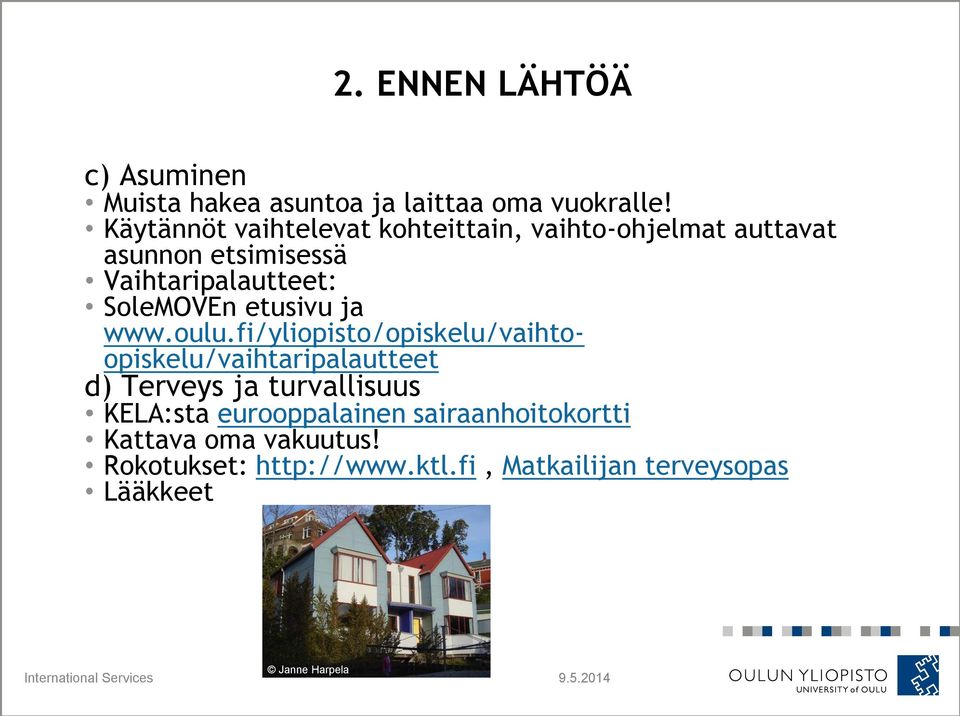 2. ENNEN LÄHTÖÄ

c) Asuminen
• Muista hakea asuntoa ja laittaa oma vuokralle!
• Käytännöt vaihtelevat kohteittain, vaihto-ohjelmat auttavat asunnon etsimisessä
• Vaihtaripalautteet:
• SoleMOVEn etusivu ja www.oulu.fi/yliopisto/opiskelu/vaihto-opiskelu/vaihtaripalautteet
d) Terveys ja turvallisuus
• KELA:sta eurooppalainen sairaanhoitokortti
• Kattava oma vakuutus!
• Rokotukset: http://www.ktl.fi , Matkailijan terveysopas
• Lääkkeet

© Janne Harpela

International Services

9.5.2014

OULUN YLIOPISTO
UNIVERSITY of OULU